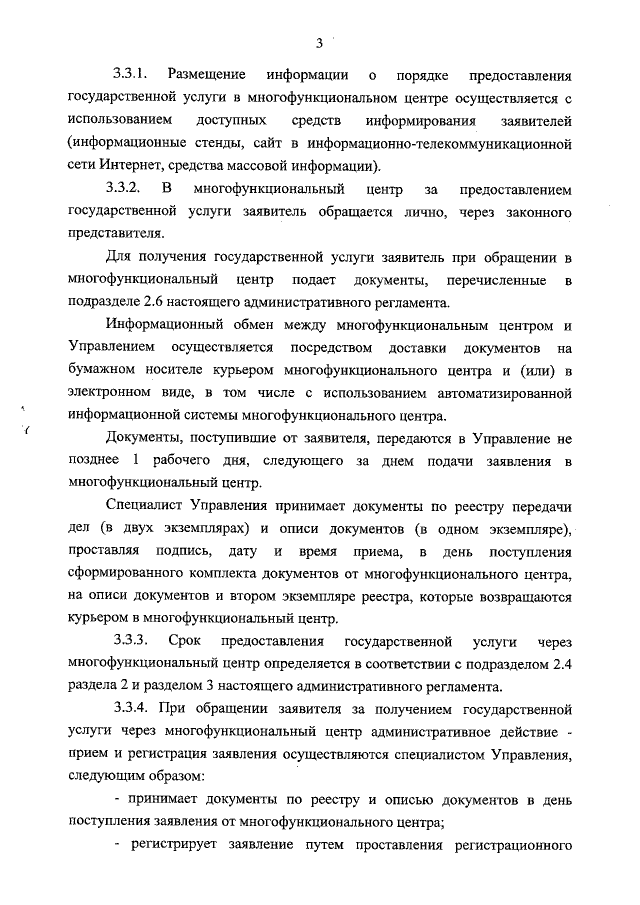 3

3.3.1. Размещение информации о порядке предоставления государственной услуги в многофункциональном центре осуществляется с использованием доступных средств информирования заявителей (информационные стенды, сайт в информационно-телекоммуникационной сети Интернет, средства массовой информации).

3.3.2. В многофункциональный центр за предоставлением государственной услуги заявитель обращается лично, через законного представителя.

Для получения государственной услуги заявитель при обращении в многофункциональный центр подает документы, перечисленные в подразделе 2.6 настоящего административного регламента.

Информационный обмен между многофункциональным центром и Управлением осуществляется посредством доставки документов на бумажном носителе курьером многофункционального центра и (или) в электронном виде, в том числе с использованием автоматизированной информационной системы многофункционального центра.

Документы, поступившие от заявителя, передаются в Управление не позднее 1 рабочего дня, следующего за днем подачи заявления в многофункциональный центр.

Специалист Управления принимает документы по реестру передачи дел (в двух экземплярах) и описи документов (в одном экземпляре), проставляя подпись, дату и время приема, в день поступления сформированного комплекта документов от многофункционального центра, на описи документов и втором экземпляре реестра, которые возвращаются курьером в многофункциональный центр.

3.3.3. Срок предоставления государственной услуги через многофункциональный центр определяется в соответствии с подразделом 2.4 раздела 2 и разделом 3 настоящего административного регламента.

3.3.4. При обращении заявителя за получением государственной услуги через многофункциональный центр административное действие - прием и регистрация заявления осуществляются специалистом Управления, следующим образом:

- принимает документы по реестру и описью документов в день поступления заявления от многофункционального центра;

- регистрирует заявление путем проставления регистрационного